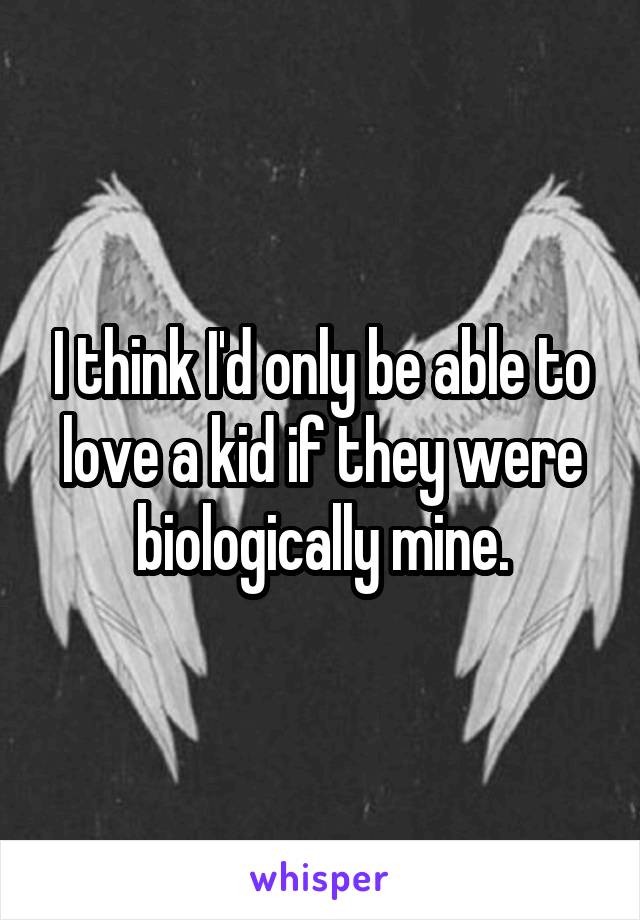 I think I'd only be able to love a kid if they were biologically mine.

whisper